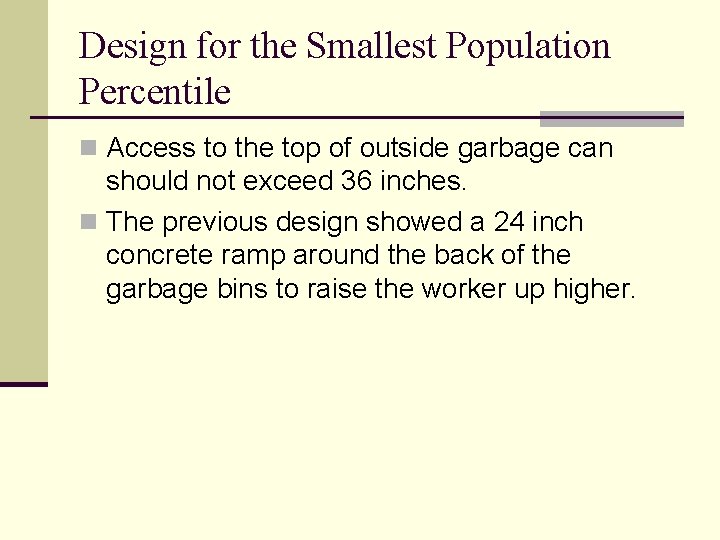 Design for the Smallest Population Percentile

• Access to the top of outside garbage can should not exceed 36 inches.
• The previous design showed a 24 inch concrete ramp around the back of the garbage bins to raise the worker up higher.